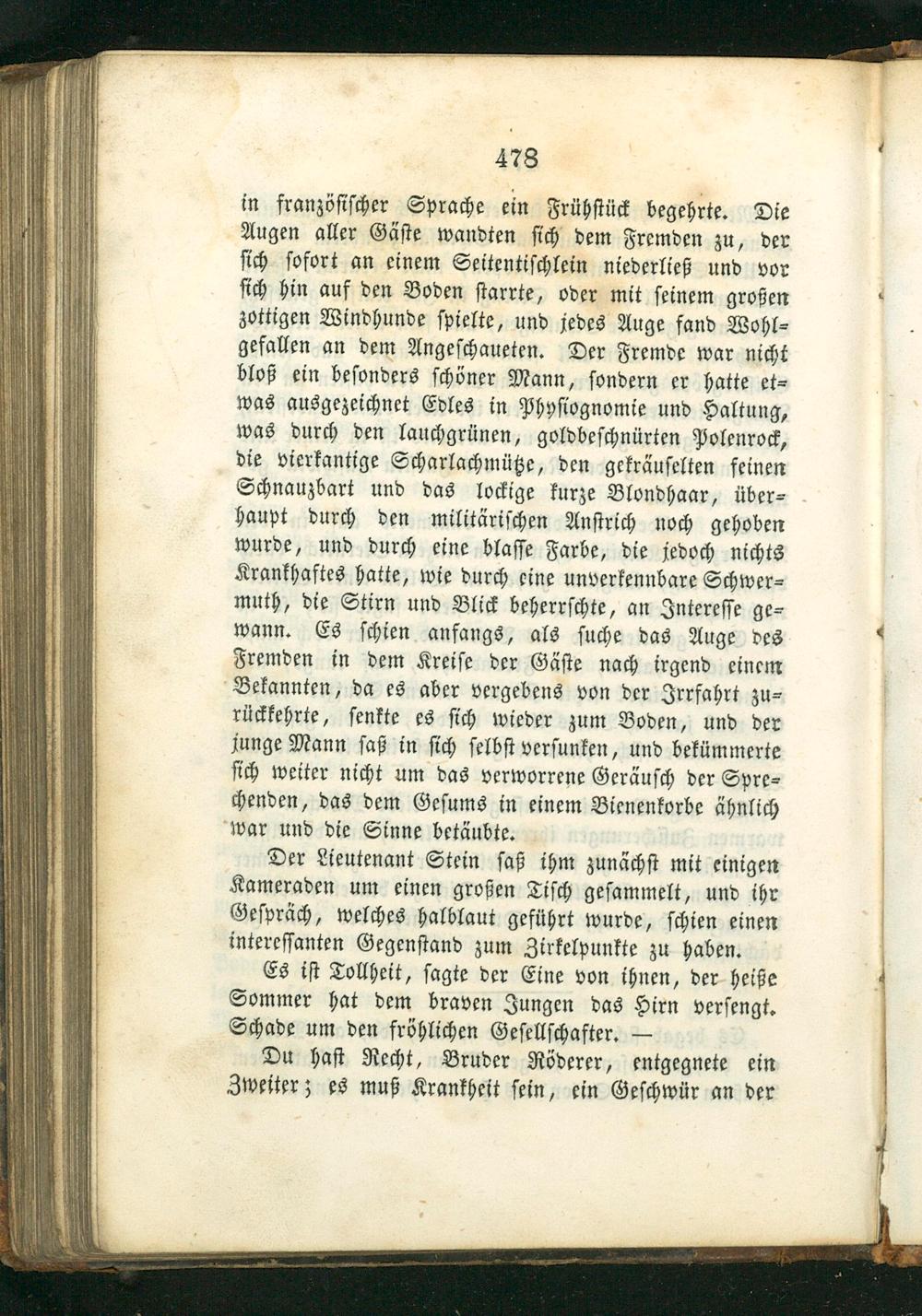 478

in französischer Sprache ein Frühstück begehrte. Die Augen aller Gäste wandten sich dem Fremden zu, der sich sofort an einem Seitentischlein niederließ und vor sich hin auf den Boden starrte, oder mit seinem großen zottigen Windhunde spielte, und jedes Auge fand Wohlgefallen an dem Angeschaueten. Der Fremde war nicht bloß ein besonders schöner Mann, sondern er hatte etwas ausgezeichnet Edles in Physiognomie und Haltung, was durch den lauchgrünen, goldbeschnürten Polenrock, die vierkantige Scharlachmütze, den gekräuselten feinen Schnauzbart und das lockige kurze Blondhaar, überhaupt durch den militärischen Anstrich noch gehoben wurde, und durch eine blasse Farbe, die jedoch nichts Krankhaftes hatte, wie durch eine unverkennbare Schwermuth, die Stirn und Blick beherrschte, an Interesse gewann. Es schien anfangs, als suche das Auge des Fremden in dem Kreise der Gäste nach irgend einem Bekannten, da es aber vergebens von der Irrfahrt zurückkehrte, senkte es sich wieder zum Boden, und der junge Mann saß in sich selbst versunken, und bekümmerte sich weiter nicht um das verworrene Geräusch der Sprechenden, das dem Gesums in einem Bienenkorbe ähnlich war und die Sinne betäubte.

Der Lieutenant Stein saß ihm zunächst mit einigen Kameraden um einen großen Tisch gesammelt, und ihr Gespräch, welches halblaut geführt wurde, schien einen interessanten Gegenstand zum Zirkelpunkte zu haben.

Es ist Tollheit, sagte der Eine von ihnen, der heiße Sommer hat dem braven Jungen das Hirn versengt. Schade um den fröhlichen Gesellschafter. —

Du hast Recht, Bruder Röderer, entgegnete ein Zweiter; es muß Krankheit sein, ein Geschwür an der